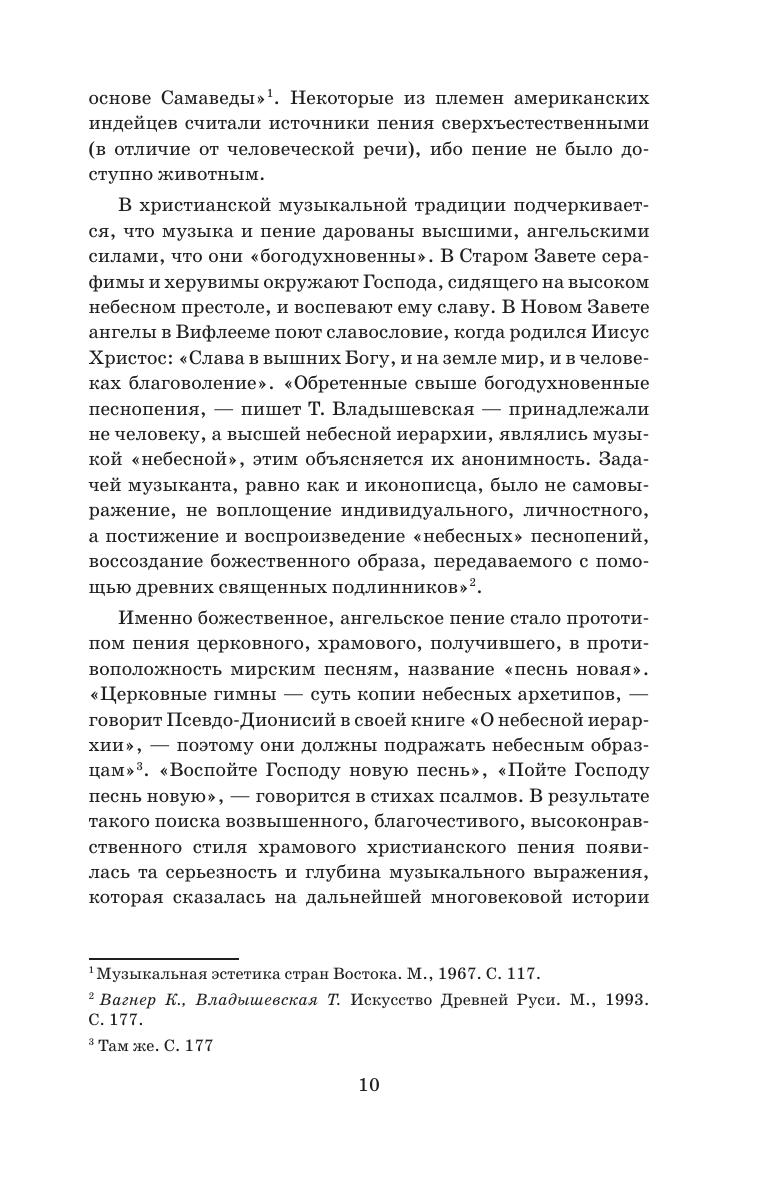 основе Самаведы»$^1$. Некоторые из племен американских индейцев считали источники пения сверхъестественными (в отличие от человеческой речи), ибо пение не было доступно животным.

В христианской музыкальной традиции подчеркивается, что музыка и пение дарованы высшими, ангельскими силами, что они «богодухновенны». В Старом Завете серафимы и херувимы окружают Господа, сидящего на высоком небесном престоле, и воспевают ему славу. В Новом Завете ангелы в Вифлееме поют славословие, когда родился Иисус Христос: «Слава в вышних Богу, и на земле мир, и в человеках благоволение». «Обретенные свыше богодухновенные песнопения, — пишет Т. Владышевская — принадлежали не человеку, а высшей небесной иерархии, являлись музыкой «небесной», этим объясняется их анонимность. Задачей музыканта, равно как и иконописца, было не самовыражение, не воплощение индивидуального, личностного, а постижение и воспроизведение «небесных» песнопений, воссоздание божественного образа, передаваемого с помощью древних священных подлинников»$^2$.

Именно божественное, ангельское пение стало прототипом пения церковного, храмового, получившего, в противоположность мирским песням, название «песнь новая». «Церковные гимны — суть копии небесных архетипов, — говорит Псевдо-Дионисий в своей книге «О небесной иерархии», — поэтому они должны подражать небесным образцам»$^3$. «Воспойте Господу новую песнь», «Пойте Господу песнь новую», — говорится в стихах псалмов. В результате такого поиска возвышенного, благочестивого, высоконравственного стиля храмового христианского пения появилась та серьезность и глубина музыкального выражения, которая сказалась на дальнейшей многовековой истории

$^1$ Музыкальная эстетика стран Востока. М., 1967. С. 117.

$^2$ Вагнер К., Владышевская Т. Искусство Древней Руси. М., 1993. С. 177.

$^3$ Там же. С. 177

10